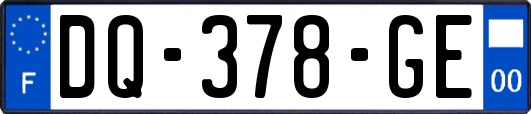 F

DQ-378-GE

00